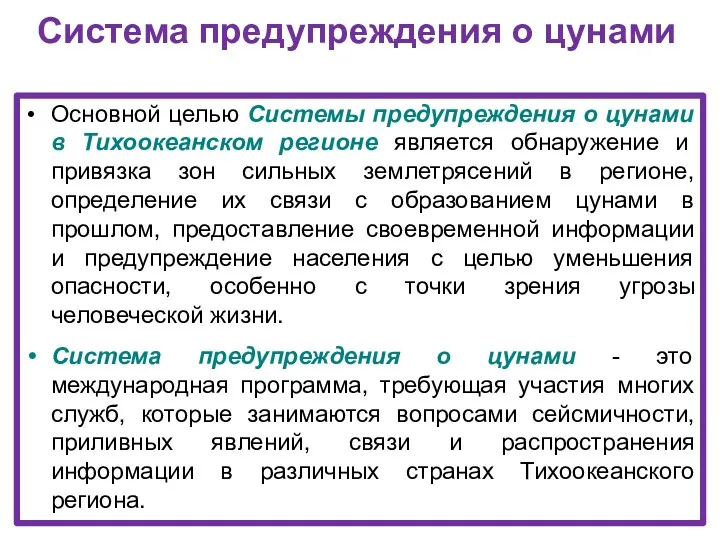 Система предупреждения о цунами

• Основной целью Системы предупреждения о цунами в Тихоокеанском регионе является обнаружение и привязка зон сильных землетрясений в регионе, определение их связи с образованием цунами в прошлом, предоставление своевременной информации и предупреждение населения с целью уменьшения опасности, особенно с точки зрения угрозы человеческой жизни.

• Система предупреждения о цунами - это международная программа, требующая участия многих служб, которые занимаются вопросами сейсмичности, приливных явлений, связи и распространения информации в различных странах Тихоокеанского региона.